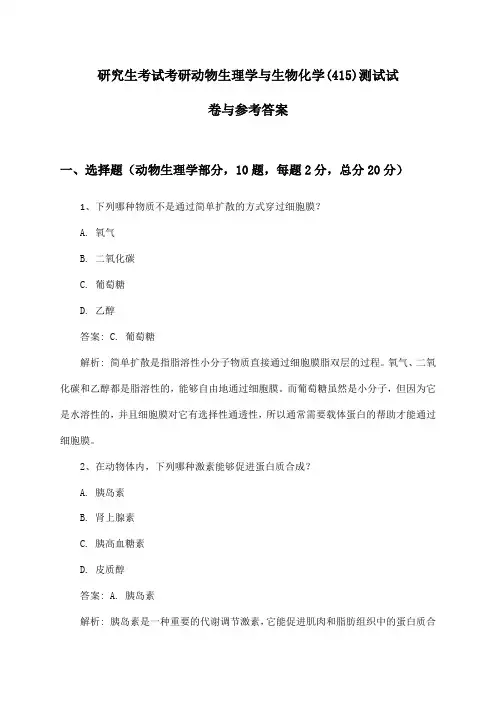 研究生考试考研动物生理学与生物化学(415)测试试卷与参考答案

一、选择题（动物生理学部分，10题，每题2分，总分20分）

1、下列哪种物质不是通过简单扩散的方式穿过细胞膜？

A. 氧气

B. 二氧化碳

C. 葡萄糖

D. 乙醇

答案：C. 葡萄糖

解析：简单扩散是指脂溶性小分子物质直接通过细胞膜脂双层的过程。氧气、二氧化碳和乙醇都是脂溶性的，能够自由地通过细胞膜。而葡萄糖虽然是小分子，但因为它是水溶性的，并且细胞膜对它有选择性通透性，所以通常需要载体蛋白的帮助才能通过细胞膜。

2、在动物体内，下列哪种激素能够促进蛋白质合成？

A. 胰岛素

B. 肾上腺素

C. 胰高血糖素

D. 皮质醇

答案：A. 胰岛素

解析：胰岛素是一种重要的代谢调节激素，它能促进肌肉和脂肪组织中的蛋白质合